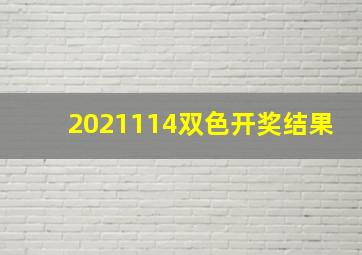 2021114双色开奖结果